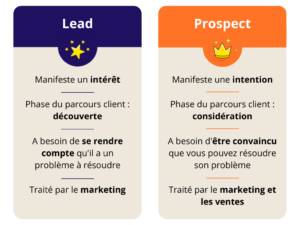 Lead

Manifeste un intérêt

Phase du parcours client : découverte

A besoin de se rendre compte qu'il a un problème à résoudre

Traité par le marketing

Prospect

Manifeste une intention

Phase du parcours client : considération

A besoin d'être convaincu que vous pouvez résoudre son problème

Traité par le marketing et les ventes